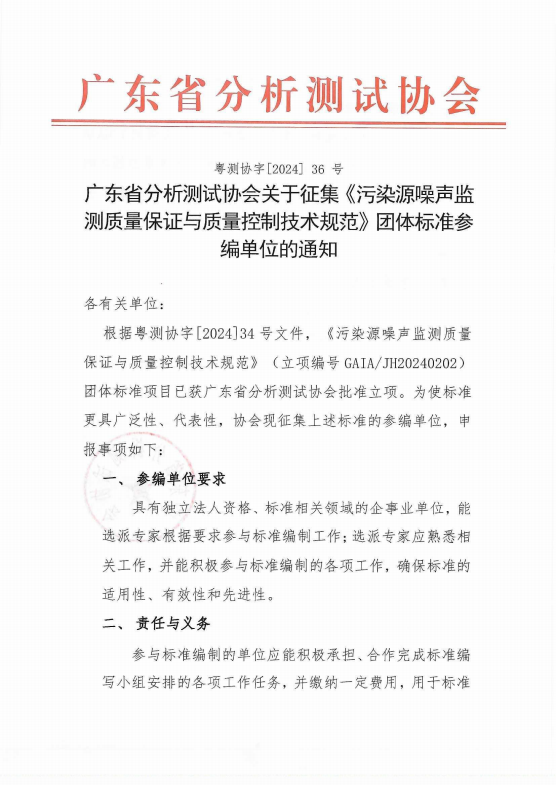 广东省分析测试协会

粤测协字[2024] 36 号

广东省分析测试协会关于征集《污染源噪声监测质量保证与质量控制技术规范》团体标准参编单位的通知

各有关单位：

根据粤测协字[2024]34 号文件，《污染源噪声监测质量保证与质量控制技术规范》（立项编号 GAIA/JH20240202）团体标准项目已获广东省分析测试协会批准立项。为使标准更具广泛性、代表性，协会现征集上述标准的参编单位，申报事项如下：

一、 参编单位要求

具有独立法人资格、标准相关领域的企事业单位，能选派专家根据要求参与标准编制工作；选派专家应熟悉相关工作，并能积极参与标准编制的各项工作，确保标准的适用性、有效性和先进性。

二、 责任与义务

参与标准编制的单位应能积极承担、合作完成标准编写小组安排的各项工作任务，并缴纳一定费用，用于标准